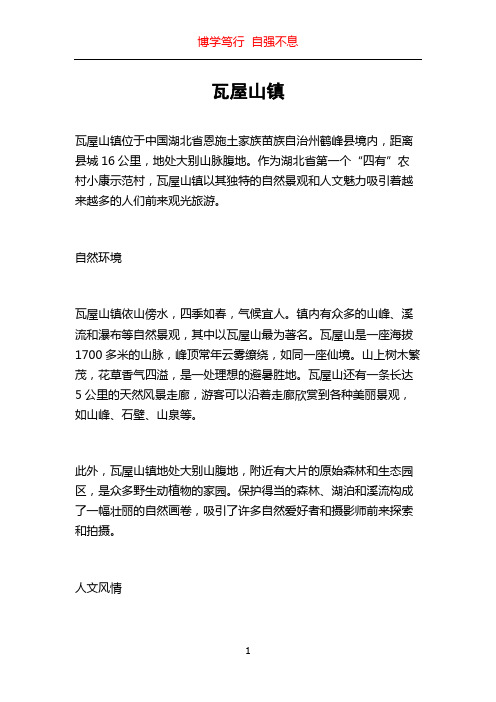 博学笃行 自强不息

瓦屋山镇

瓦屋山镇位于中国湖北省恩施土家族苗族自治州鹤峰县境内，距离县城 16 公里，地处大别山脉腹地。作为湖北省第一个“四有”农村小康示范村，瓦屋山镇以其独特的自然景观和人文魅力吸引着越来越多的人们前来观光旅游。

自然环境

瓦屋山镇依山傍水，四季如春，气候宜人。镇内有众多的山峰、溪流和瀑布等自然景观，其中以瓦屋山最为著名。瓦屋山是一座海拔 1700 多米的山脉，峰顶常年云雾缭绕，如同一座仙境。山上树木繁茂，花草香气四溢，是一处理想的避暑胜地。瓦屋山还有一条长达 5 公里的天然风景走廊，游客可以沿着走廊欣赏到各种美丽景观，如山峰、石壁、山泉等。

此外，瓦屋山镇地处大别山腹地，附近有大片的原始森林和生态园区，是众多野生动植物的家园。保护得当的森林、湖泊和溪流构成了一幅壮丽的自然画卷，吸引了许多自然爱好者和摄影师前来探索和拍摄。

人文风情

1